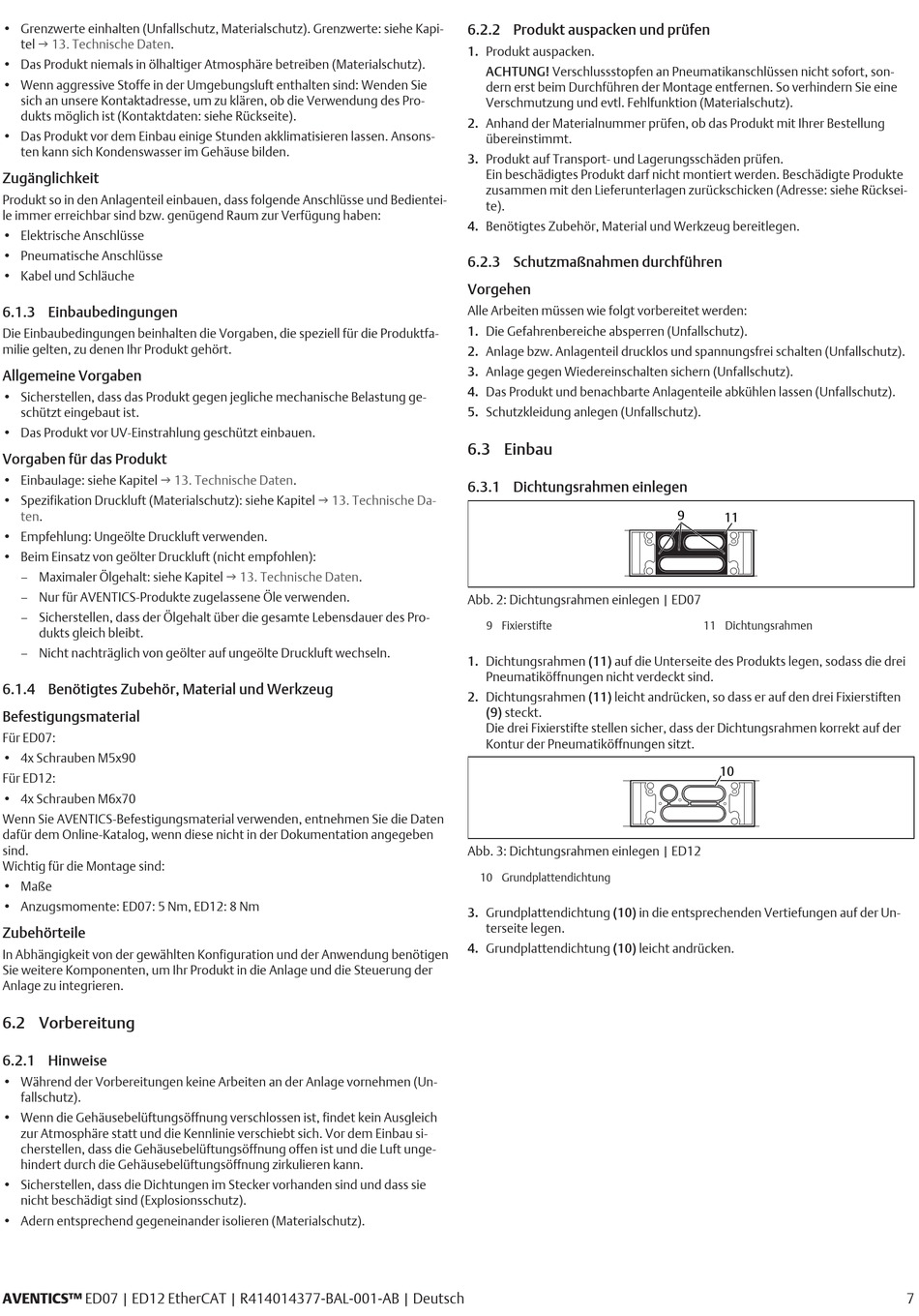 • Grenzwerte einhalten (Unfallschutz, Materialschutz). Grenzwerte: siehe Kapitel → 13. Technische Daten.
• Das Produkt niemals in ölhaltiger Atmosphäre betreiben (Materialschutz).
• Wenn aggressive Stoffe in der Umgebungsluft enthalten sind: Wenden Sie sich an unsere Kontaktadresse, um zu klären, ob die Verwendung des Produkts möglich ist (Kontaktdaten: siehe Rückseite).
• Das Produkt vor dem Einbau einige Stunden akklimatisieren lassen. Ansonsten kann sich Kondenswasser im Gehäuse bilden.

Zugänglichkeit
Produkt so in den Anlagenteil einbauen, dass folgende Anschlüsse und Bedienteile immer erreichbar sind bzw. genügend Raum zur Verfügung haben:
• Elektrische Anschlüsse
• Pneumatische Anschlüsse
• Kabel und Schläuche

6.1.3 Einbaubedingungen
Die Einbaubedingungen beinhalten die Vorgaben, die speziell für die Produktfamilie gelten, zu denen Ihr Produkt gehört.

Allgemeine Vorgaben
• Sicherstellen, dass das Produkt gegen jegliche mechanische Belastung geschützt eingebaut ist.
• Das Produkt vor UV-Einstrahlung geschützt einbauen.

Vorgaben für das Produkt
• Einbaulage: siehe Kapitel → 13. Technische Daten.
• Spezifikation Druckluft (Materialschutz): siehe Kapitel → 13. Technische Daten.
• Empfehlung: Ungeölte Druckluft verwenden.
• Beim Einsatz von geölter Druckluft (nicht empfohlen):
– Maximaler Ölgehalt: siehe Kapitel → 13. Technische Daten.
– Nur für AVENTICS-Produkte zugelassene Öle verwenden.
– Sicherstellen, dass der Ölgehalt über die gesamte Lebensdauer des Produkts gleich bleibt.
– Nicht nachträglich von geölter auf ungeölte Druckluft wechseln.

6.1.4 Benötigtes Zubehör, Material und Werkzeug
Befestigungsmaterial
Für ED07:
• 4x Schrauben M5x90
Für ED12:
• 4x Schrauben M6x70
Wenn Sie AVENTICS-Befestigungsmaterial verwenden, entnehmen Sie die Daten dafür dem Online-Katalog, wenn diese nicht in der Dokumentation angegeben sind.
Wichtig für die Montage sind:
• Maße
• Anzugsmomente: ED07: 5 Nm, ED12: 8 Nm

Zubehörteile
In Abhängigkeit von der gewählten Konfiguration und der Anwendung benötigen Sie weitere Komponenten, um Ihr Produkt in die Anlage und die Steuerung der Anlage zu integrieren.

6.2 Vorbereitung

6.2.1 Hinweise
• Während der Vorbereitungen keine Arbeiten an der Anlage vornehmen (Unfallschutz).
• Wenn die Gehäusebelüftungsöffnung verschlossen ist, findet kein Ausgleich zur Atmosphäre statt und die Kennlinie verschiebt sich. Vor dem Einbau sicherstellen, dass die Gehäusebelüftungsöffnung offen ist und die Luft ungehindert durch die Gehäusebelüftungsöffnung zirkulieren kann.
• Sicherstellen, dass die Dichtungen im Stecker vorhanden sind und dass sie nicht beschädigt sind (Explosionsschutz).
• Adern entsprechend gegeneinander isolieren (Materialschutz).

6.2.2 Produkt auspacken und prüfen
1. Produkt auspacken.
ACHTUNG! Verschlussstopfen an Pneumatikanschlüssen nicht sofort, sondern erst beim Durchführen der Montage entfernen. So verhindern Sie eine Verschmutzung und evtl. Fehlfunktion (Materialschutz).
2. Anhand der Materialnummer prüfen, ob das Produkt mit Ihrer Bestellung übereinstimmt.
3. Produkt auf Transport- und Lagerungsschäden prüfen.
Ein beschädigtes Produkt darf nicht montiert werden. Beschädigte Produkte zusammen mit den Lieferunterlagen zurückschicken (Adresse: siehe Rückseite).
4. Benötigtes Zubehör, Material und Werkzeug bereitlegen.

6.2.3 Schutzmaßnahmen durchführen
Vorgehen
Alle Arbeiten müssen wie folgt vorbereitet werden:
1. Die Gefahrenbereiche absperren (Unfallschutz).
2. Anlage bzw. Anlagenteil drucklos und spannungsfrei schalten (Unfallschutz).
3. Anlage gegen Wiedereinschalten sichern (Unfallschutz).
4. Das Produkt und benachbarte Anlagenteile abkühlen lassen (Unfallschutz).
5. Schutzkleidung anlegen (Unfallschutz).

6.3 Einbau

6.3.1 Dichtungsrahmen einlegen
9 11
Abb. 2: Dichtungsrahmen einlegen | ED07
9 Fixierstifte 11 Dichtungsrahmen

1. Dichtungsrahmen (11) auf die Unterseite des Produkts legen, sodass die drei Pneumatiköffnungen nicht verdeckt sind.
2. Dichtungsrahmen (11) leicht andrücken, so dass er auf den drei Fixierstiften (9) steckt.
Die drei Fixierstifte stellen sicher, dass der Dichtungsrahmen korrekt auf der Kontur der Pneumatiköffnungen sitzt.
10
Abb. 3: Dichtungsrahmen einlegen | ED12
10 Grundplattendichtung

3. Grundplattendichtung (10) in die entsprechenden Vertiefungen auf der Unterseite legen.
4. Grundplattendichtung (10) leicht andrücken.

AVENTICS™ ED07 | ED12 EtherCAT | R414014377-BAL-001-AB | Deutsch 7